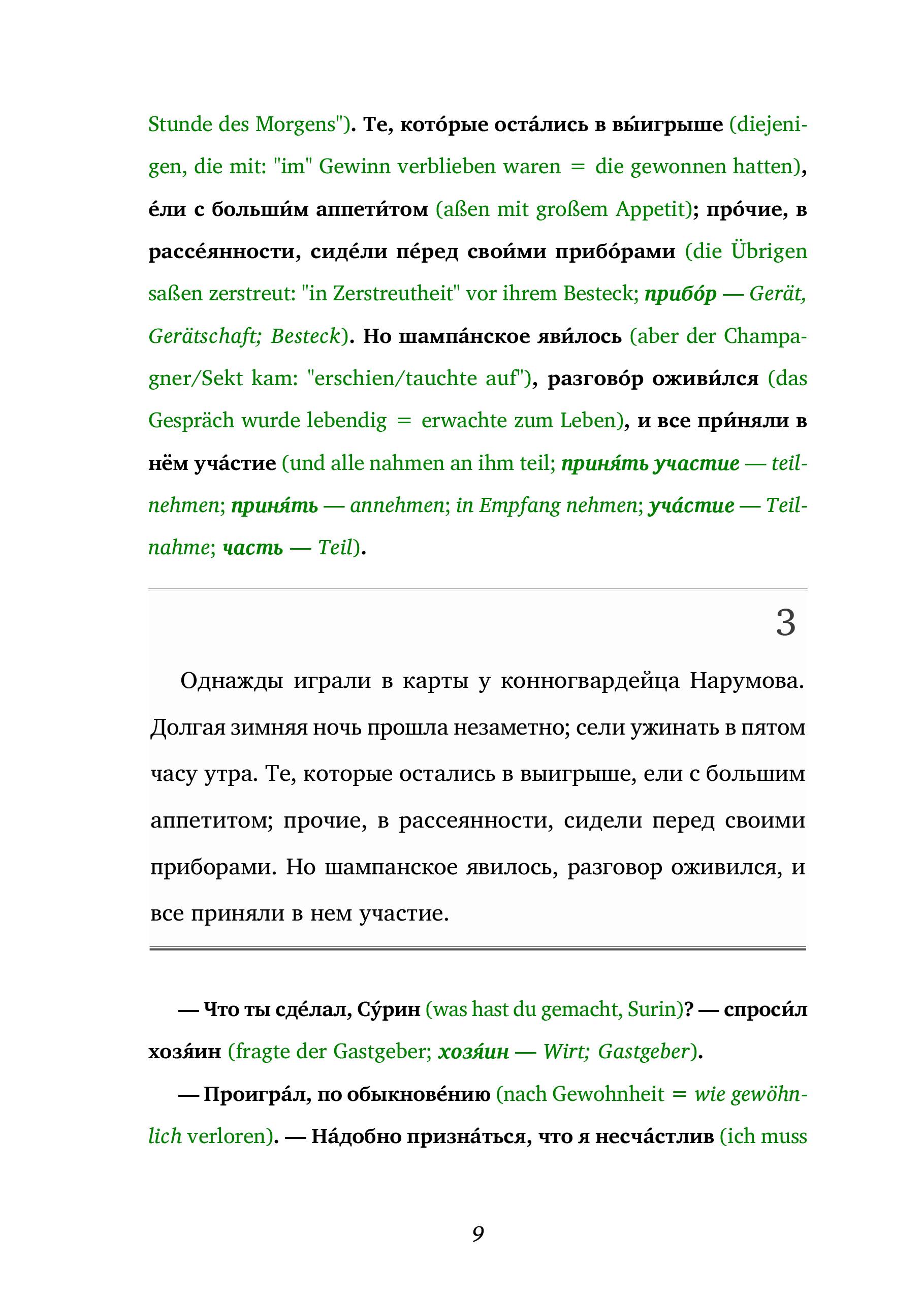 Stunde des Morgens"). Те, кото́рые оста́лись в вы́игрыше (diejenigen, die mit: "im" Gewinn verblieben waren = die gewonnen hatten), е́ли с больши́м аппети́том (aßen mit großem Appetit); про́чие, в рассе́янности, сиде́ли пе́ред свои́ми прибо́рами (die Übrigen saßen zerstreut: "in Zerstreutheit" vor ihrem Besteck; прибо́р — Gerät, Gerätschaft; Besteck). Но шампа́нское яви́лось (aber der Champagner/Sekt kam: "erschien/tauchte auf"), разгово́р оживи́лся (das Gespräch wurde lebendig = erwachte zum Leben), и все при́няли в нём уча́стие (und alle nahmen an ihm teil; приня́ть участие — teilnehmen; приня́ть — annehmen; in Empfang nehmen; уча́стие — Teilnahme; часть — Teil).

3

Однажды играли в карты у конногвардейца Нарумова. Долгая зимняя ночь прошла незаметно; сели ужинать в пятом часу утра. Те, которые остались в выигрыше, ели с большим аппетитом; прочие, в рассеянности, сидели перед своими приборами. Но шампанское явилось, разговор оживился, и все приняли в нем участие.

— Что ты сде́лал, Су́рин (was hast du gemacht, Surin)? — спроси́л хозя́ин (fragte der Gastgeber; хозя́ин — Wirt; Gastgeber).

— Проигра́л, по обыкнове́нию (nach Gewohnheit = wie gewöhnlich verloren). — На́добно призна́ться, что я несча́стлив (ich muss

9